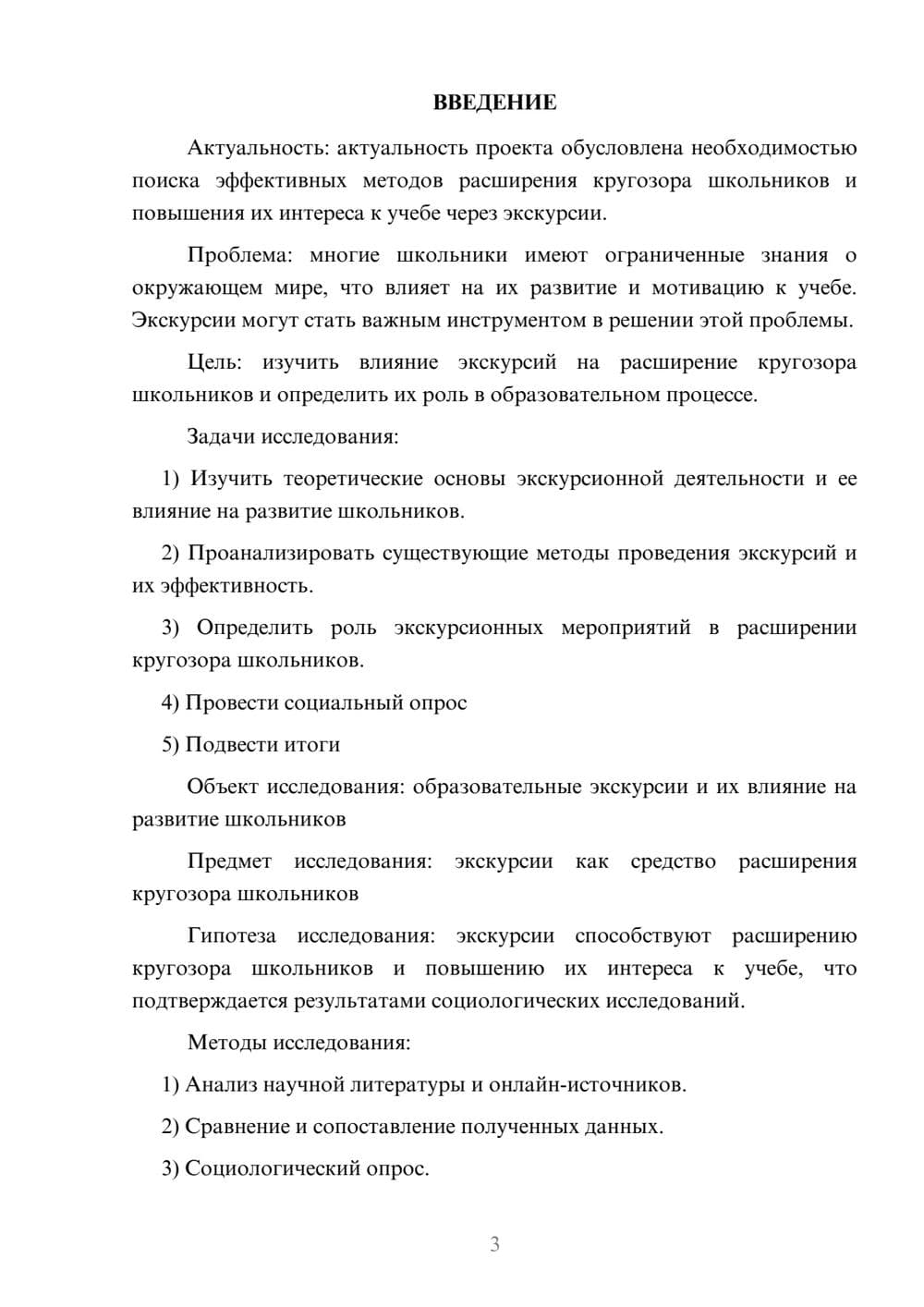 ВВЕДЕНИЕ

Актуальность: актуальность проекта обусловлена необходимостью поиска эффективных методов расширения кругозора школьников и повышения их интереса к учебе через экскурсии.

Проблема: многие школьники имеют ограниченные знания о окружающем мире, что влияет на их развитие и мотивацию к учебе. Экскурсии могут стать важным инструментом в решении этой проблемы.

Цель: изучить влияние экскурсий на расширение кругозора школьников и определить их роль в образовательном процессе.

Задачи исследования:

1) Изучить теоретические основы экскурсионной деятельности и ее влияние на развитие школьников.

2) Проанализировать существующие методы проведения экскурсий и их эффективность.

3) Определить роль экскурсионных мероприятий в расширении кругозора школьников.

4) Провести социальный опрос

5) Подвести итоги

Объект исследования: образовательные экскурсии и их влияние на развитие школьников

Предмет исследования: экскурсии как средство расширения кругозора школьников

Гипотеза исследования: экскурсии способствуют расширению кругозора школьников и повышению их интереса к учебе, что подтверждается результатами социологических исследований.

Методы исследования:

1) Анализ научной литературы и онлайн-источников.

2) Сравнение и сопоставление полученных данных.

3) Социологический опрос.

3